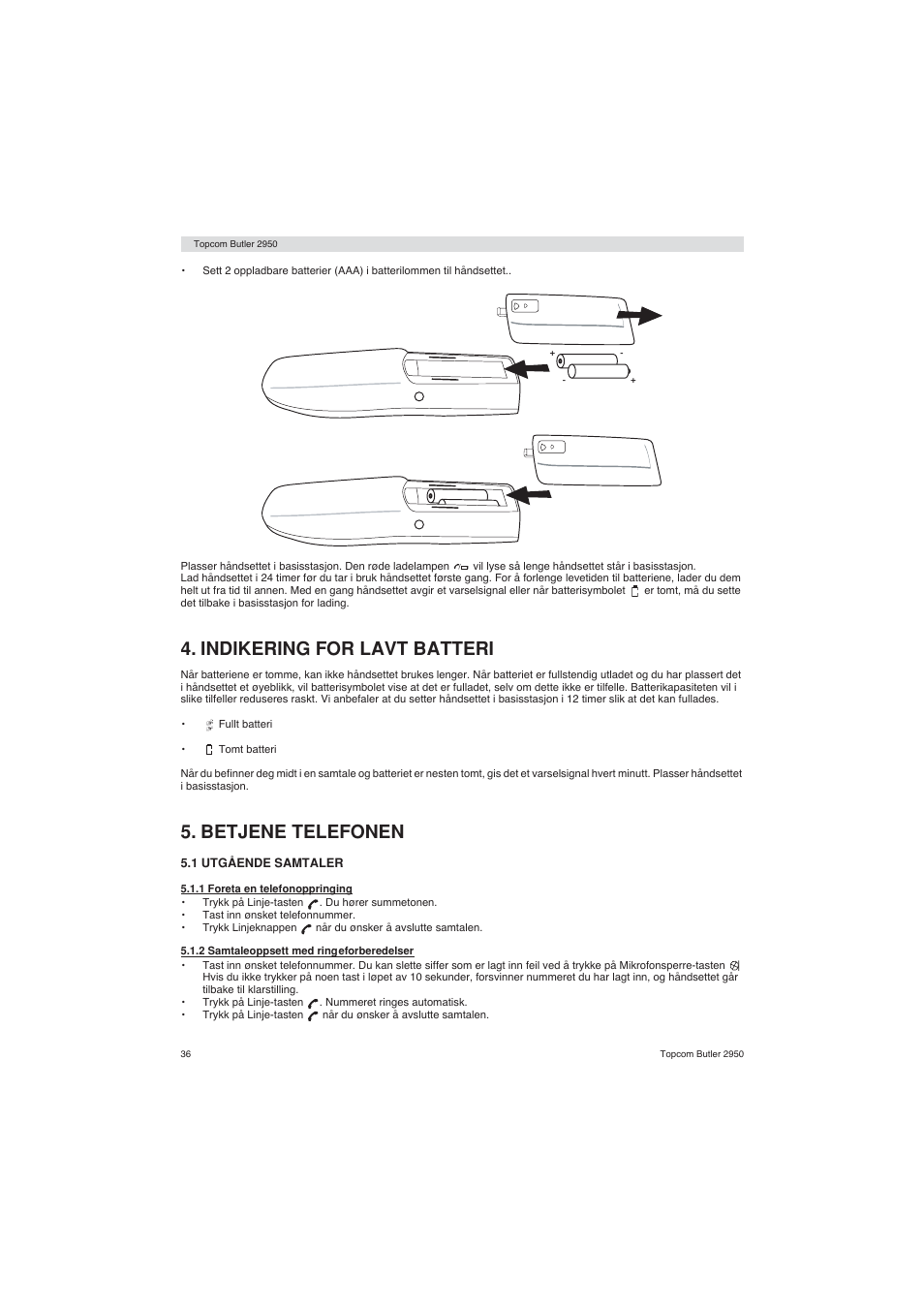 Topcom Butler 2950

• Sett 2 oppladbare batterier (AAA) i batterilommen til håndsettet..

+ - - +

Plasser håndsettet i basisstasjon. Den røde ladelampen vil lyse så lenge håndsettet står i basisstasjon.
Lad håndsettet i 24 timer før du tar i bruk håndsettet første gang. For å forlenge levetiden til batteriene, lader du dem helt ut fra tid til annen. Med en gang håndsettet avgir et varselsignal eller når batterisymbolet er tomt, må du sette det tilbake i basisstasjon for lading.

4. INDIKERING FOR LAVT BATTERI

Når batteriene er tomme, kan ikke håndsettet brukes lenger. Når batteriet er fullstendig utladet og du har plassert det i håndsettet et øyeblikk, vil batterisymbolet vise at det er fulladet, selv om dette ikke er tilfelle. Batterikapasiteten vil i slike tilfeller reduseres raskt. Vi anbefaler at du setter håndsettet i basisstasjon i 12 timer slik at det kan fullades.

• Fullt batteri

• Tomt batteri

Når du befinner deg midt i en samtale og batteriet er nesten tomt, gis det et varselsignal hvert minutt. Plasser håndsettet i basisstasjon.

5. BETJENE TELEFONEN

5.1 UTGÅENDE SAMTALER

5.1.1 Foreta en telefonoppringing
• Trykk på Linje-tasten . Du hører summetonen.
• Tast inn ønsket telefonnummer.
• Trykk Linjeknappen når du ønsker å avslutte samtalen.

5.1.2 Samtaleoppsett med ringeforberedelser
• Tast inn ønsket telefonnummer. Du kan slette siffer som er lagt inn feil ved å trykke på Mikrofonsperre-tasten Hvis du ikke trykker på noen tast i løpet av 10 sekunder, forsvinner nummeret du har lagt inn, og håndsettet går tilbake til klarstilling.
• Trykk på Linje-tasten . Nummeret ringes automatisk.
• Trykk på Linje-tasten når du ønsker å avslutte samtalen.

36 Topcom Butler 2950